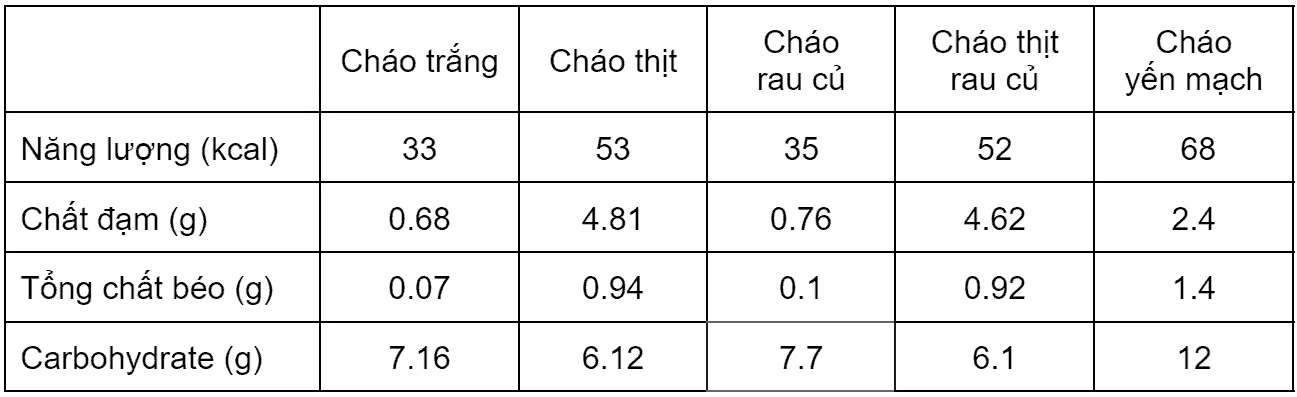 | | Cháo trắng | Cháo thịt | Cháo rau củ | Cháo thịt rau củ | Cháo yến mạch |
|---|---|---|---|---|---|
| Năng lượng (kcal) | 33 | 53 | 35 | 52 | 68 |
| Chất đạm (g) | 0.68 | 4.81 | 0.76 | 4.62 | 2.4 |
| Tổng chất béo (g) | 0.07 | 0.94 | 0.1 | 0.92 | 1.4 |
| Carbohydrate (g) | 7.16 | 6.12 | 7.7 | 6.1 | 12 |